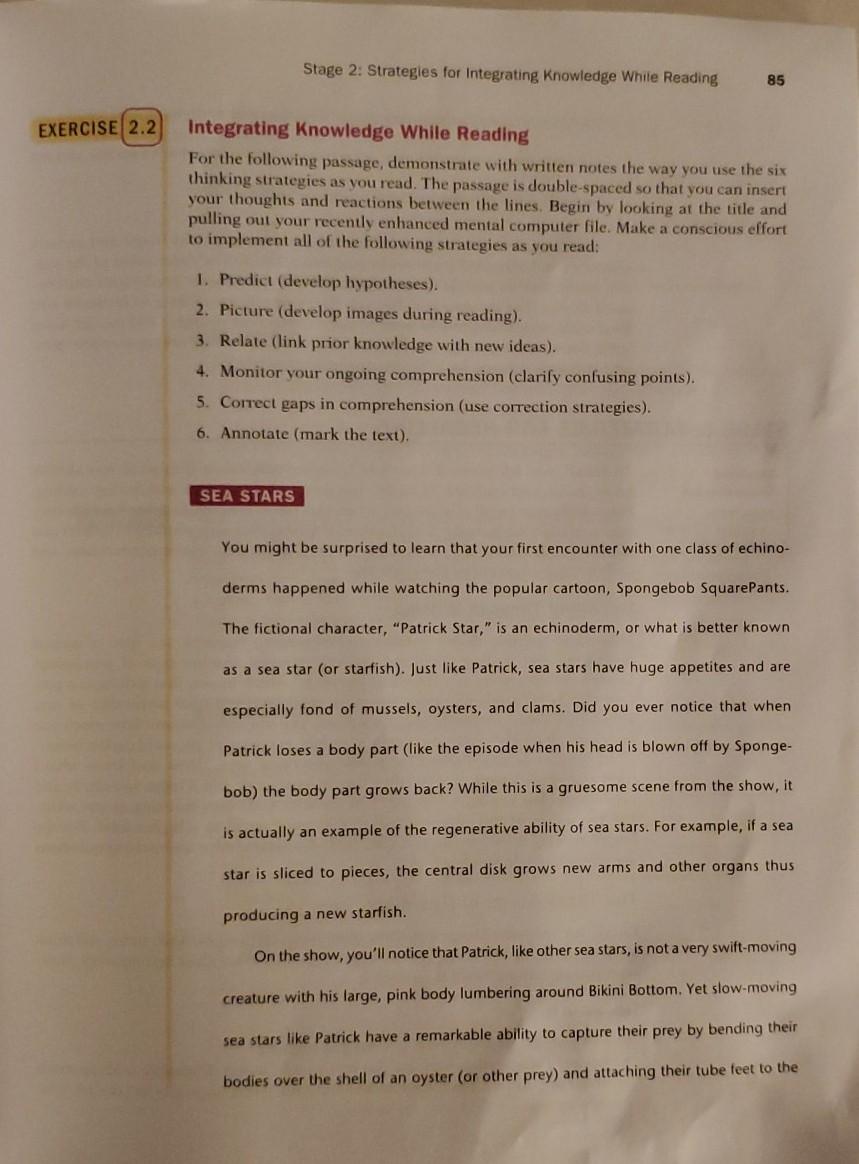 Stage 2: Strategies for Integrating Knowledge While Reading 85

EXERCISE 2.2 Integrating Knowledge While Reading

For the following passage, demonstrate with written notes the way you use the six thinking strategies as you read. The passage is double-spaced so that you can insert your thoughts and reactions between the lines. Begin by looking at the title and pulling out your recently enhanced mental computer file. Make a conscious effort to implement all of the following strategies as you read:

1. Predict (develop hypotheses).
2. Picture (develop images during reading).
3. Relate (link prior knowledge with new ideas).
4. Monitor your ongoing comprehension (clarify confusing points).
5. Correct gaps in comprehension (use correction strategies).
6. Annotate (mark the text).

SEA STARS

You might be surprised to learn that your first encounter with one class of echinoderms happened while watching the popular cartoon, Spongebob SquarePants. The fictional character, "Patrick Star," is an echinoderm, or what is better known as a sea star (or starfish). Just like Patrick, sea stars have huge appetites and are especially fond of mussels, oysters, and clams. Did you ever notice that when Patrick loses a body part (like the episode when his head is blown off by Spongebob) the body part grows back? While this is a gruesome scene from the show, it is actually an example of the regenerative ability of sea stars. For example, if a sea star is sliced to pieces, the central disk grows new arms and other organs thus producing a new starfish.

On the show, you'll notice that Patrick, like other sea stars, is not a very swift-moving creature with his large, pink body lumbering around Bikini Bottom. Yet slow-moving sea stars like Patrick have a remarkable ability to capture their prey by bending their bodies over the shell of an oyster (or other prey) and attaching their tube feet to the